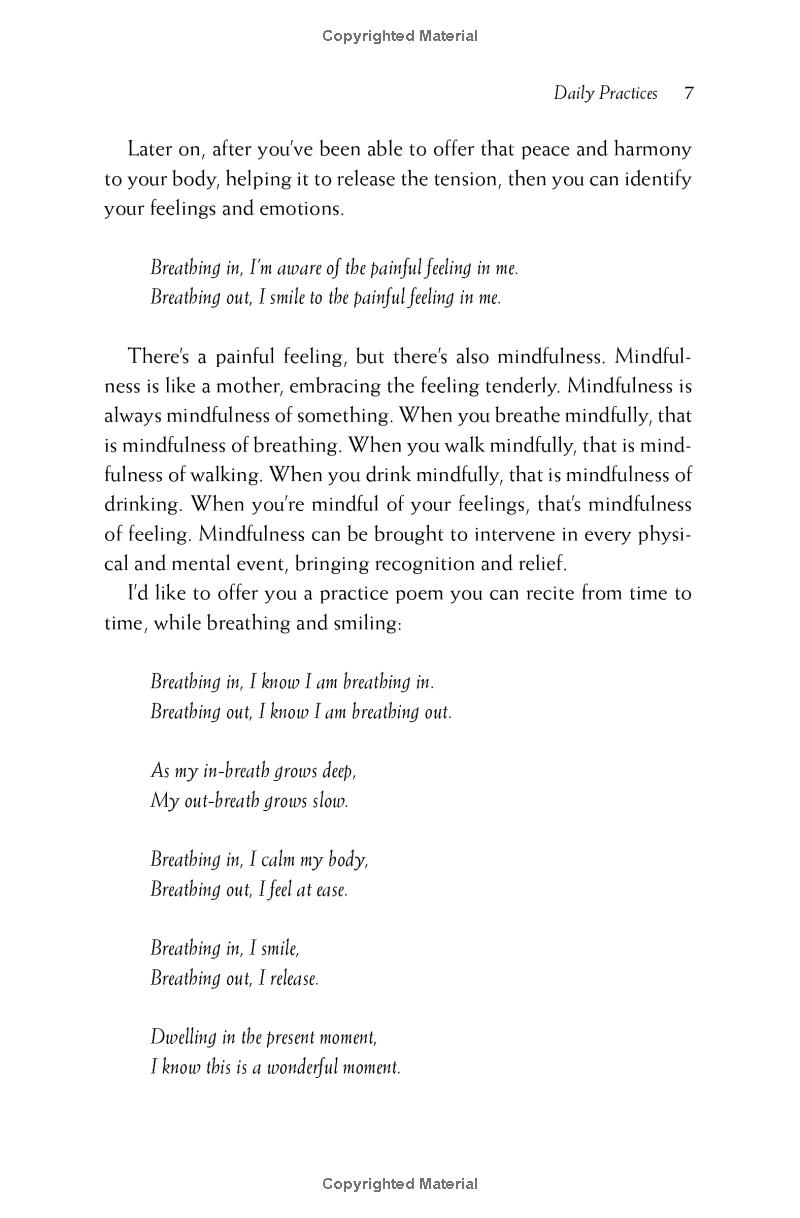 Copyrighted Material

Daily Practices 7

Later on, after you've been able to offer that peace and harmony to your body, helping it to release the tension, then you can identify your feelings and emotions.

Breathing in, I'm aware of the painful feeling in me.
Breathing out, I smile to the painful feeling in me.

There's a painful feeling, but there's also mindfulness. Mindfulness is like a mother, embracing the feeling tenderly. Mindfulness is always mindfulness of something. When you breathe mindfully, that is mindfulness of breathing. When you walk mindfully, that is mindfulness of walking. When you drink mindfully, that is mindfulness of drinking. When you're mindful of your feelings, that's mindfulness of feeling. Mindfulness can be brought to intervene in every physical and mental event, bringing recognition and relief.

I'd like to offer you a practice poem you can recite from time to time, while breathing and smiling:

Breathing in, I know I am breathing in.
Breathing out, I know I am breathing out.

As my in-breath grows deep,
My out-breath grows slow.

Breathing in, I calm my body,
Breathing out, I feel at ease.

Breathing in, I smile,
Breathing out, I release.

Dwelling in the present moment,
I know this is a wonderful moment.

Copyrighted Material